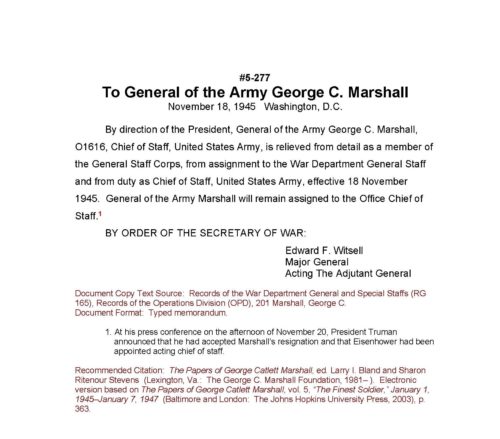 #5-277
To General of the Army George C. Marshall
November 18, 1945 Washington, D.C.

By direction of the President, General of the Army George C. Marshall, O1616, Chief of Staff, United States Army, is relieved from detail as a member of the General Staff Corps, from assignment to the War Department General Staff and from duty as Chief of Staff, United States Army, effective 18 November 1945. General of the Army Marshall will remain assigned to the Office Chief of Staff.$^1$

BY ORDER OF THE SECRETARY OF WAR:

Edward F. Witsell
Major General
Acting The Adjutant General

Document Copy Text Source: Records of the War Department General and Special Staffs (RG 165), Records of the Operations Division (OPD), 201 Marshall, George C.
Document Format: Typed memorandum.

1. At his press conference on the afternoon of November 20, President Truman announced that he had accepted Marshall's resignation and that Eisenhower had been appointed acting chief of staff.

Recommended Citation: The Papers of George Catlett Marshall, ed. Larry I. Bland and Sharon Ritenour Stevens (Lexington, Va.: The George C. Marshall Foundation, 1981– ). Electronic version based on The Papers of George Catlett Marshall, vol. 5, "The Finest Soldier," January 1, 1945–January 7, 1947 (Baltimore and London: The Johns Hopkins University Press, 2003), p. 363.